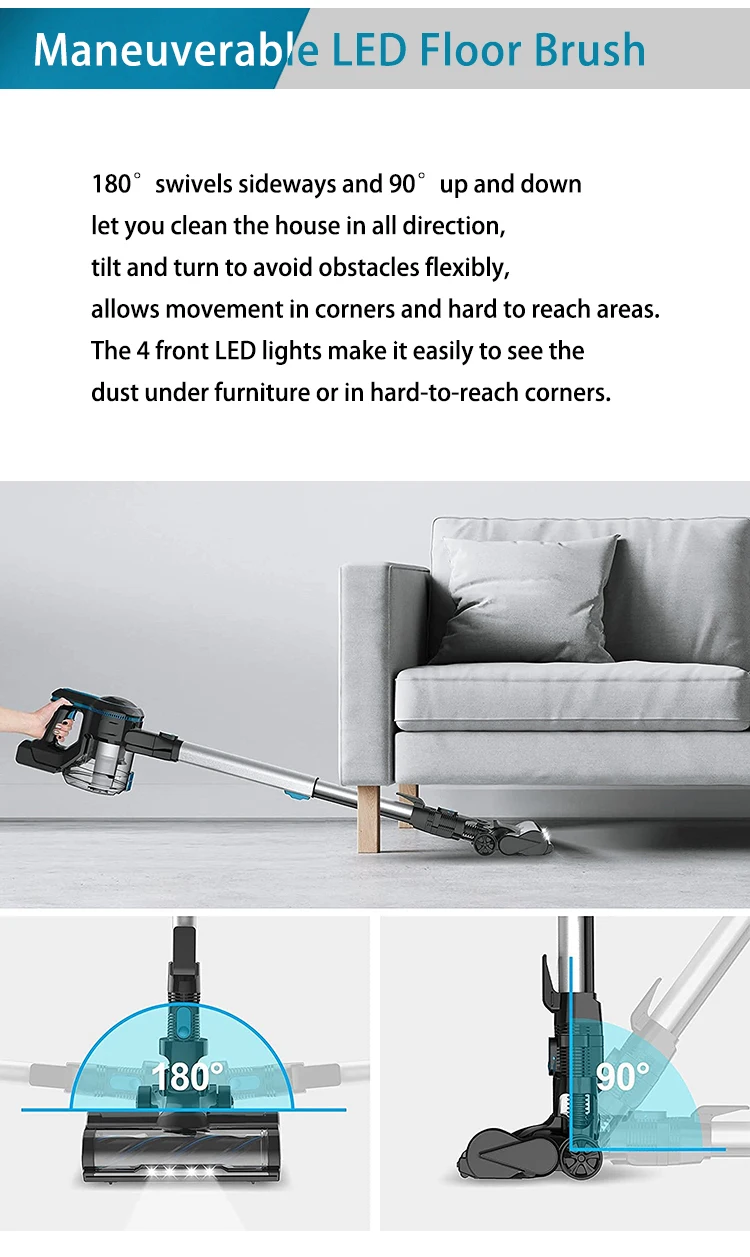 Maneuverable LED Floor Brush

180° swivels sideways and 90° up and down
let you clean the house in all direction,
tilt and turn to avoid obstacles flexibly,
allows movement in corners and hard to reach areas.
The 4 front LED lights make it easily to see the
dust under furniture or in hard-to-reach corners.

180°

90°